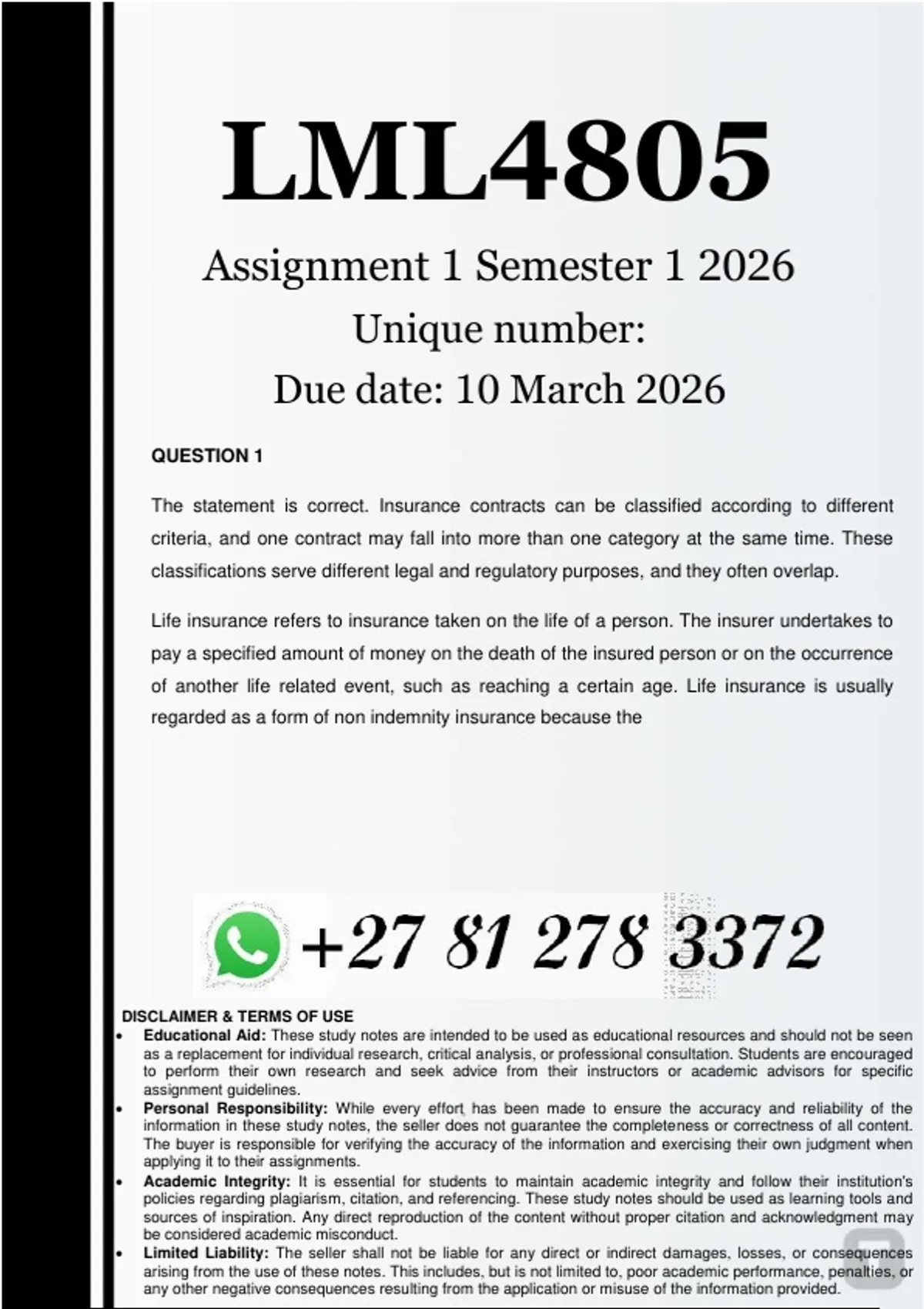 LML4805

Assignment 1 Semester 1 2026

Unique number:

Due date: 10 March 2026

QUESTION 1

The statement is correct. Insurance contracts can be classified according to different criteria, and one contract may fall into more than one category at the same time. These classifications serve different legal and regulatory purposes, and they often overlap.

Life insurance refers to insurance taken on the life of a person. The insurer undertakes to pay a specified amount of money on the death of the insured person or on the occurrence of another life related event, such as reaching a certain age. Life insurance is usually regarded as a form of non indemnity insurance because the

+27 81 278 3372

DISCLAIMER & TERMS OF USE

• Educational Aid: These study notes are intended to be used as educational resources and should not be seen as a replacement for individual research, critical analysis, or professional consultation. Students are encouraged to perform their own research and seek advice from their instructors or academic advisors for specific assignment guidelines.
• Personal Responsibility: While every effort has been made to ensure the accuracy and reliability of the information in these study notes, the seller does not guarantee the completeness or correctness of all content. The buyer is responsible for verifying the accuracy of the information and exercising their own judgment when applying it to their assignments.
• Academic Integrity: It is essential for students to maintain academic integrity and follow their institution's policies regarding plagiarism, citation, and referencing. These study notes should be used as learning tools and sources of inspiration. Any direct reproduction of the content without proper citation and acknowledgment may be considered academic misconduct.
• Limited Liability: The seller shall not be liable for any direct or indirect damages, losses, or consequences arising from the use of these notes. This includes, but is not limited to, poor academic performance, penalties, or any other negative consequences resulting from the application or misuse of the information provided.